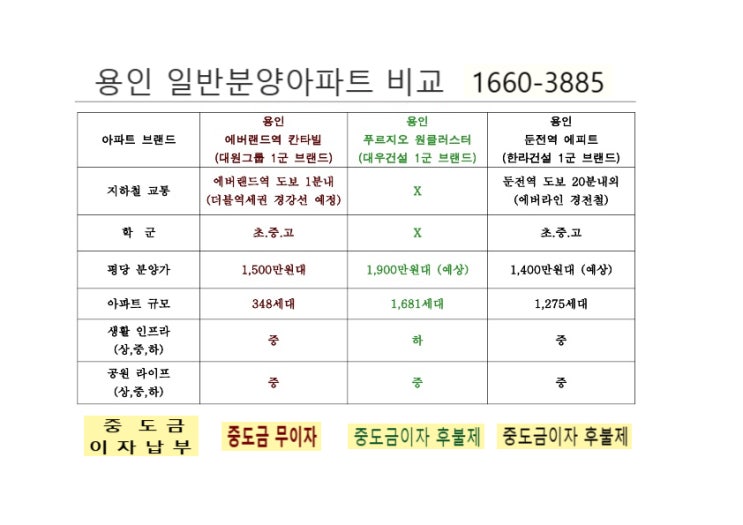 용인 일반분양아파트 비교 1660-3885

| 아파트 브랜드 | 용인 에버랜드역 칸타빌 (대원그룹 1군 브랜드) | 용인 푸르지오 원클러스터 (대우건설 1군 브랜드) | 용인 둔전역 에피트 (한라건설 1군 브랜드) |
|---|---|---|---|
| 지하철 교통 | 에버랜드역 도보 1분내 (더블역세권 경강선 예정) | X | 둔전역 도보 20분내외 (에버라인 경전철) |
| 학 군 | 초.중.고 | X | 초.중.고 |
| 평당 분양가 | 1,500만원대 | 1,900만원대 (예상) | 1,400만원대 (예상) |
| 아파트 규모 | 348세대 | 1,681세대 | 1,275세대 |
| 생활 인프라 (상,중,하) | 중 | 하 | 중 |
| 공원 라이프 (상,중,하) | 중 | 중 | 중 |

중 도 금 이 자 납 부

중도금 무이자

중도금이자 후불제

중도금이자 후불제